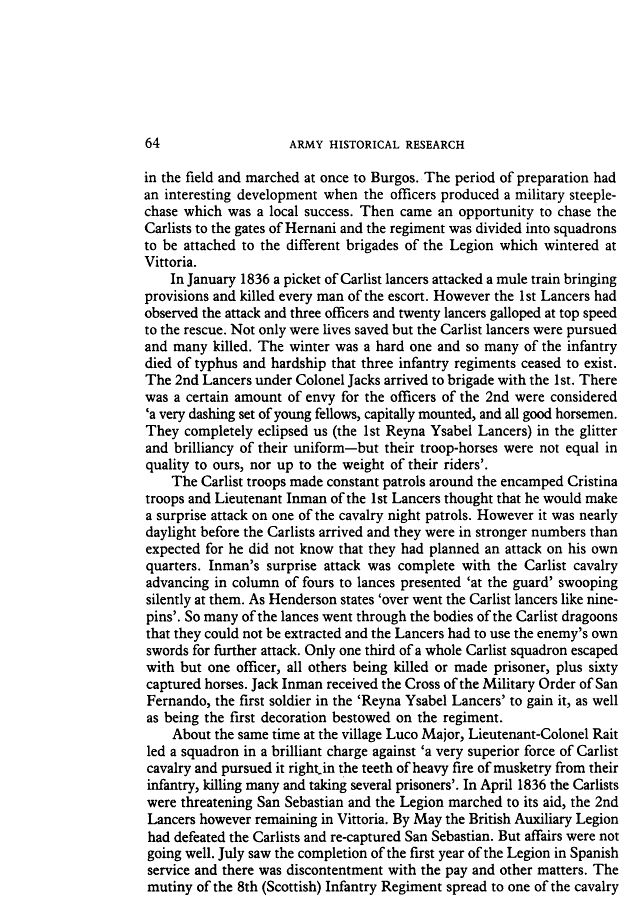 64 ARMY HISTORICAL RESEARCH

in the field and marched at once to Burgos. The period of preparation had an interesting development when the officers produced a military steeplechase which was a local success. Then came an opportunity to chase the Carlists to the gates of Hernani and the regiment was divided into squadrons to be attached to the different brigades of the Legion which wintered at Vittoria.

In January 1836 a picket of Carlist lancers attacked a mule train bringing provisions and killed every man of the escort. However the 1st Lancers had observed the attack and three officers and twenty lancers galloped at top speed to the rescue. Not only were lives saved but the Carlist lancers were pursued and many killed. The winter was a hard one and so many of the infantry died of typhus and hardship that three infantry regiments ceased to exist. The 2nd Lancers under Colonel Jacks arrived to brigade with the 1st. There was a certain amount of envy for the officers of the 2nd were considered 'a very dashing set of young fellows, capitally mounted, and all good horsemen. They completely eclipsed us (the 1st Reyna Ysabel Lancers) in the glitter and brilliancy of their uniform—but their troop-horses were not equal in quality to ours, nor up to the weight of their riders'.

The Carlist troops made constant patrols around the encamped Cristina troops and Lieutenant Inman of the 1st Lancers thought that he would make a surprise attack on one of the cavalry night patrols. However it was nearly daylight before the Carlists arrived and they were in stronger numbers than expected for he did not know that they had planned an attack on his own quarters. Inman's surprise attack was complete with the Carlist cavalry advancing in column of fours to lances presented 'at the guard' swooping silently at them. As Henderson states 'over went the Carlist lancers like ninepins'. So many of the lances went through the bodies of the Carlist dragoons that they could not be extracted and the Lancers had to use the enemy's own swords for further attack. Only one third of a whole Carlist squadron escaped with but one officer, all others being killed or made prisoner, plus sixty captured horses. Jack Inman received the Cross of the Military Order of San Fernando, the first soldier in the 'Reyna Ysabel Lancers' to gain it, as well as being the first decoration bestowed on the regiment.

About the same time at the village Luco Major, Lieutenant-Colonel Rait led a squadron in a brilliant charge against 'a very superior force of Carlist cavalry and pursued it right in the teeth of heavy fire of musketry from their infantry, killing many and taking several prisoners'. In April 1836 the Carlists were threatening San Sebastian and the Legion marched to its aid, the 2nd Lancers however remaining in Vittoria. By May the British Auxiliary Legion had defeated the Carlists and re-captured San Sebastian. But affairs were not going well. July saw the completion of the first year of the Legion in Spanish service and there was discontentment with the pay and other matters. The mutiny of the 8th (Scottish) Infantry Regiment spread to one of the cavalry